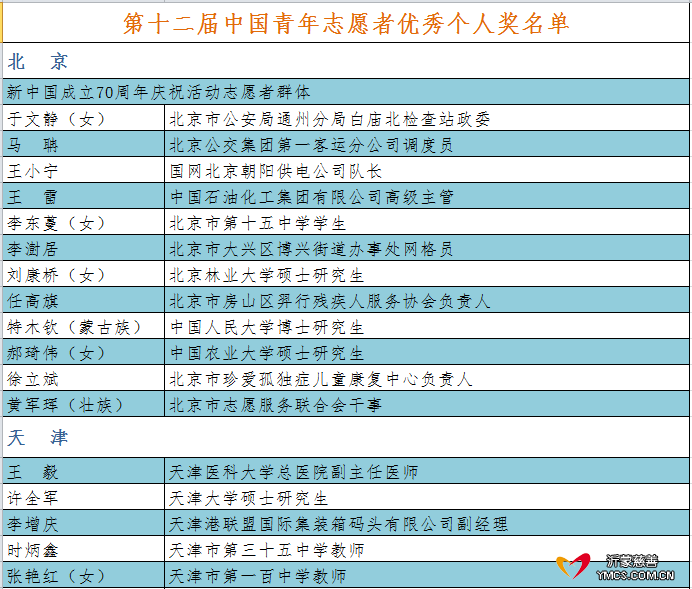 第十二届中国青年志愿者优秀个人奖名单

北　京

新中国成立70周年庆祝活动志愿者群体

| | |
|---|---|
| 于文静（女） | 北京市公安局通州分局白庙北检查站政委 |
| 马　聃 | 北京公交集团第一客运分公司调度员 |
| 王小宁 | 国网北京朝阳供电公司队长 |
| 王　雷 | 中国石油化工集团有限公司高级主管 |
| 李东蔓（女） | 北京市第十五中学学生 |
| 李澍居 | 北京市大兴区博兴街道办事处网格员 |
| 刘康桥（女） | 北京林业大学硕士研究生 |
| 任高旗 | 北京市房山区羿行残疾人服务协会负责人 |
| 特木钦（蒙古族） | 中国人民大学博士研究生 |
| 郝琦伟（女） | 中国农业大学硕士研究生 |
| 徐立斌 | 北京市珍爱孤独症儿童康复中心负责人 |
| 黄军珲（壮族） | 北京市志愿服务联合会干事 |

天　津

| | |
|---|---|
| 王　毅 | 天津医科大学总医院副主任医师 |
| 许全军 | 天津大学硕士研究生 |
| 李增庆 | 天津港联盟国际集装箱码头有限公司副经理 |
| 时炳鑫 | 天津市第三十五中学教师 |
| 张艳红（女） | 天津市第一百中学教师 |

沂蒙慈善
YMCS.COM.CN